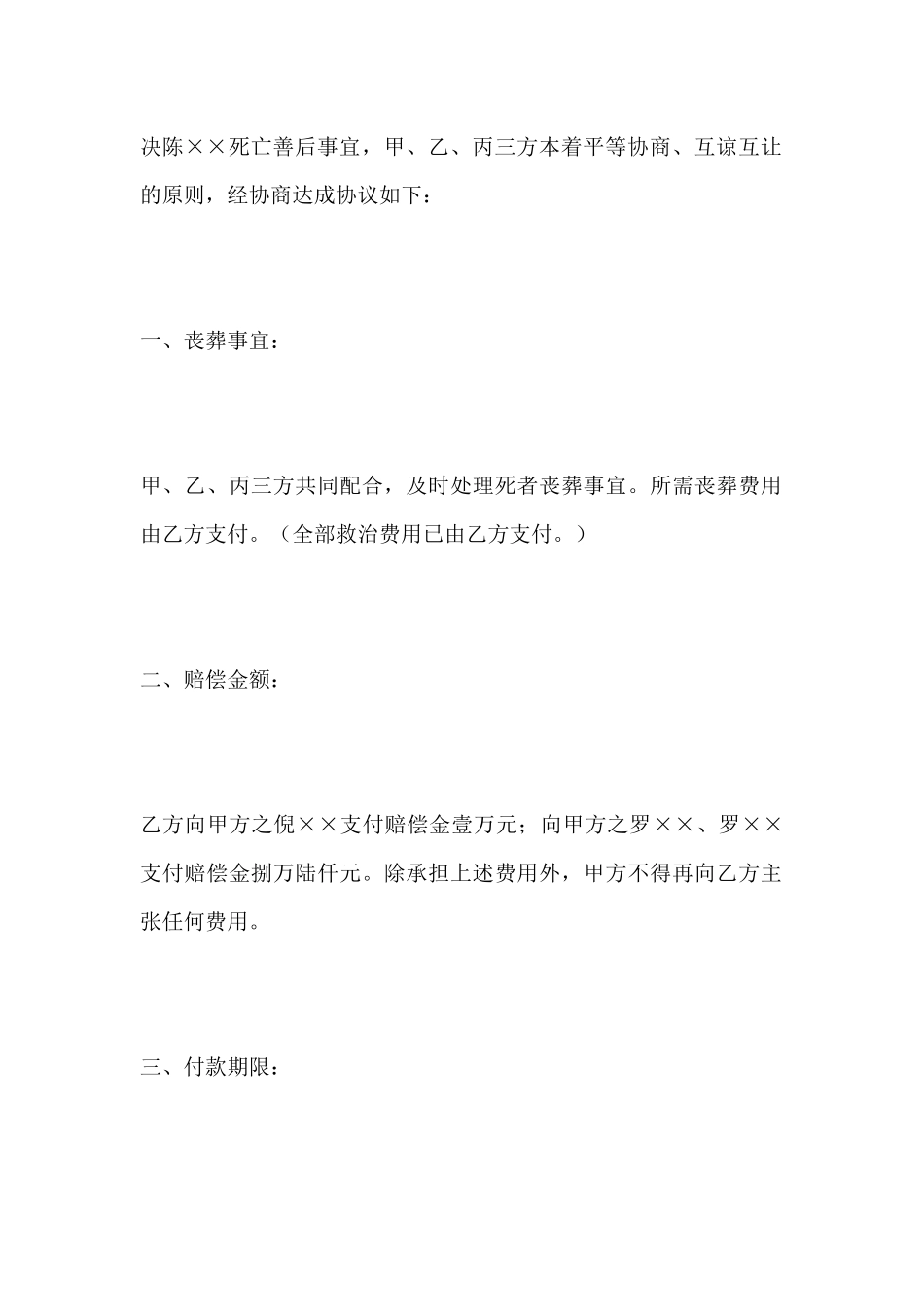 决陈××死亡善后事宜，甲、乙、丙三方本着平等协商、互谅互让的原则，经协商达成协议如下：

一、丧葬事宜：

甲、乙、丙三方共同配合，及时处理死者丧葬事宜。所需丧葬费用由乙方支付。（全部救治费用已由乙方支付。）

二、赔偿金额：

乙方向甲方之倪××支付赔偿金壹万元；向甲方之罗××、罗××支付赔偿金捌万陆仟元。除承担上述费用外，甲方不得再向乙方主张任何费用。

三、付款期限：